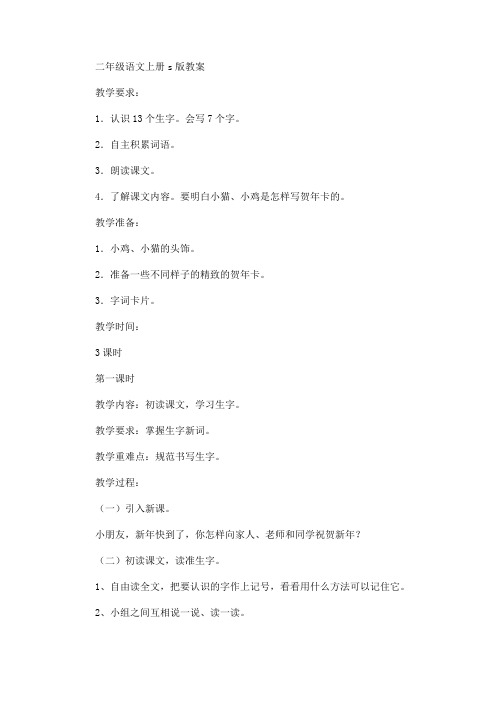 二年级语文上册 s 版教案

教学要求：

1．认识 13 个生字。会写 7 个字。

2．自主积累词语。

3．朗读课文。

4．了解课文内容。要明白小猫、小鸡是怎样写贺年卡的。

教学准备：

1．小鸡、小猫的头饰。

2．准备一些不同样子的精致的贺年卡。

3．字词卡片。

教学时间：

3 课时

第一课时

教学内容：初读课文，学习生字。

教学要求：掌握生字新词。

教学重难点：规范书写生字。

教学过程：

（一）引入新课。

小朋友，新年快到了，你怎样向家人、老师和同学祝贺新年？

（二）初读课文，读准生字。

1、自由读全文，把要认识的字作上记号，看看用什么方法可以记住它。

2、小组之间互相说一说、读一读。